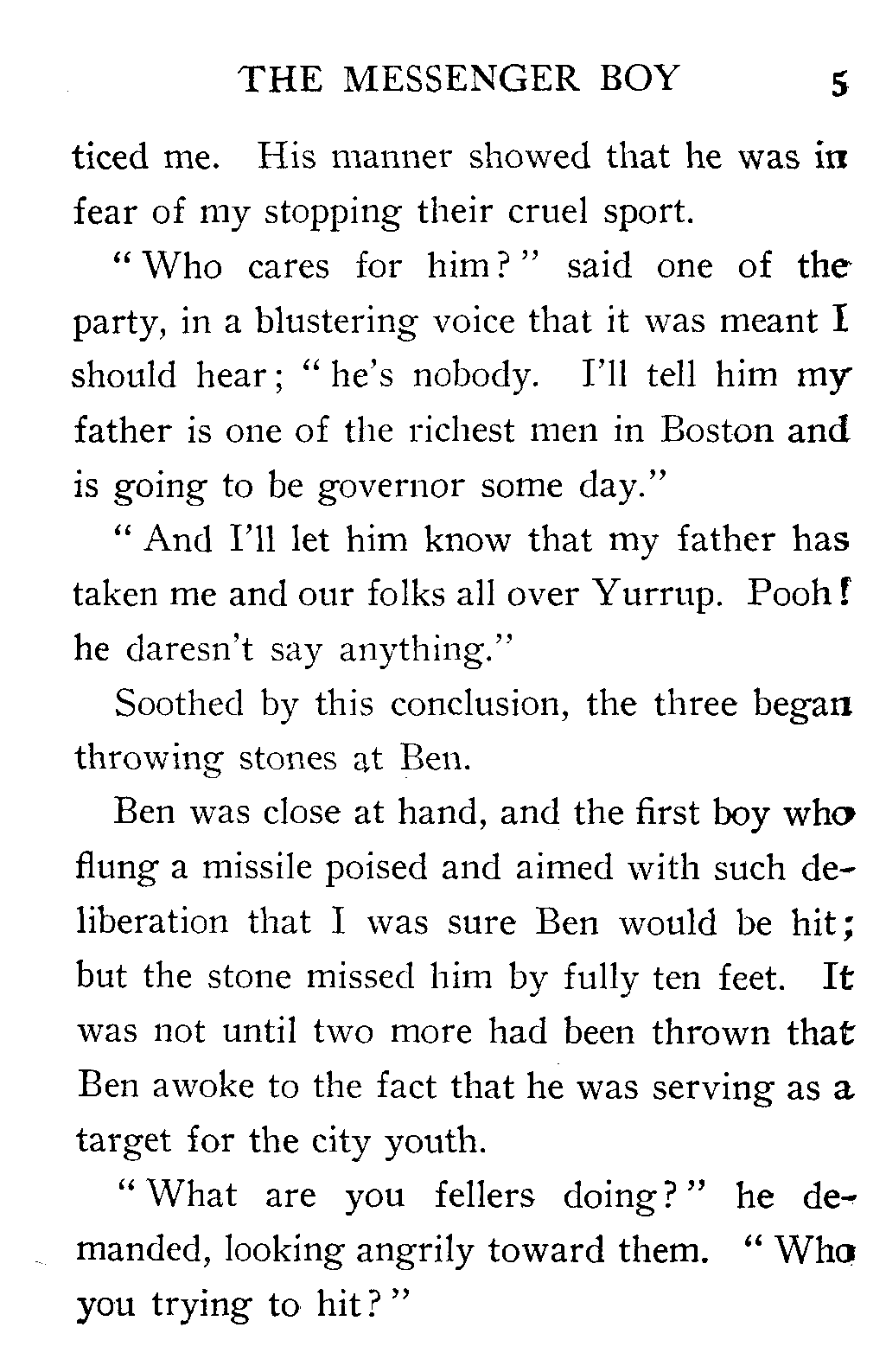 THE MESSENGER BOY 5

ticed me. His manner showed that he was in fear of my stopping their cruel sport.

"Who cares for him?" said one of the party, in a blustering voice that it was meant I should hear; "he's nobody. I'll tell him my father is one of the richest men in Boston and is going to be governor some day."

"And I'll let him know that my father has taken me and our folks all over Yurrup. Pooh! he daresn't say anything."

Soothed by this conclusion, the three began throwing stones at Ben.

Ben was close at hand, and the first boy who flung a missile poised and aimed with such deliberation that I was sure Ben would be hit; but the stone missed him by fully ten feet. It was not until two more had been thrown that Ben awoke to the fact that he was serving as a target for the city youth.

"What are you fellers doing?" he demanded, looking angrily toward them. "Who you trying to hit?"